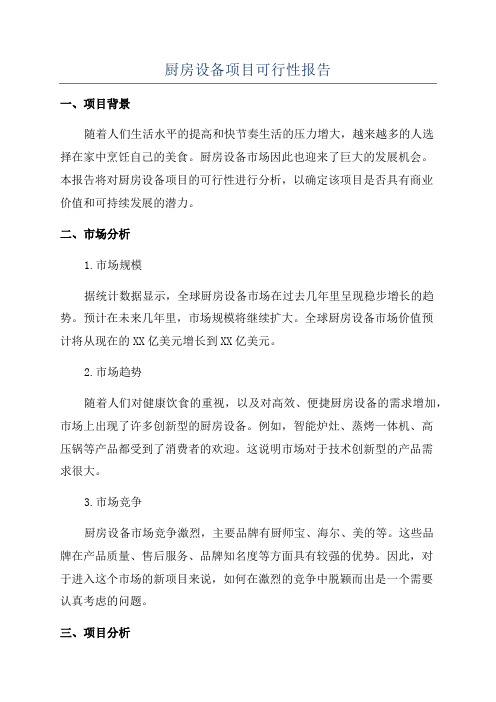 厨房设备项目可行性报告

一、项目背景

随着人们生活水平的提高和快节奏生活的压力增大，越来越多的人选择在家中烹饪自己的美食。厨房设备市场因此也迎来了巨大的发展机会。本报告将对厨房设备项目的可行性进行分析，以确定该项目是否具有商业价值和可持续发展的潜力。

二、市场分析

1.市场规模

据统计数据显示，全球厨房设备市场在过去几年里呈现稳步增长的趋势。预计在未来几年里，市场规模将继续扩大。全球厨房设备市场价值预计将从现在的XX亿美元增长到XX亿美元。

2.市场趋势

随着人们对健康饮食的重视，以及对高效、便捷厨房设备的需求增加，市场上出现了许多创新型的厨房设备。例如，智能炉灶、蒸烤一体机、高压锅等产品都受到了消费者的欢迎。这说明市场对于技术创新型的产品需求很大。

3.市场竞争

厨房设备市场竞争激烈，主要品牌有厨师宝、海尔、美的等。这些品牌在产品质量、售后服务、品牌知名度等方面具有较强的优势。因此，对于进入这个市场的新项目来说，如何在激烈的竞争中脱颖而出是一个需要认真考虑的问题。

三、项目分析